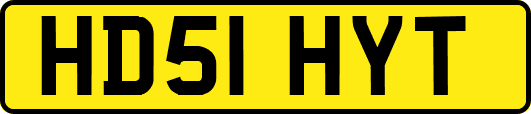 HD51 HYT